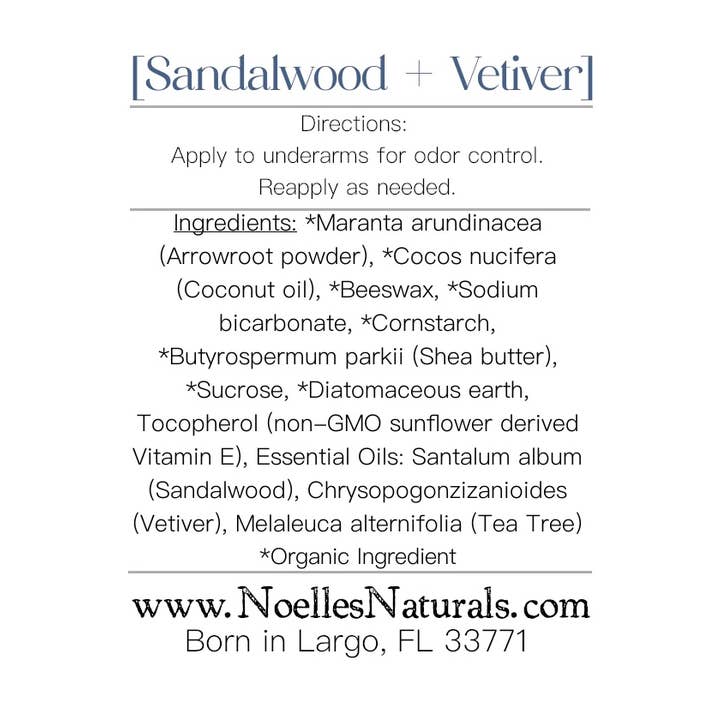 [Sandalwood + Vetiver]

Directions:
Apply to underarms for odor control.
Reapply as needed.

Ingredients: *Maranta arundinacea (Arrowroot powder), *Cocos nucifera (Coconut oil), *Beeswax, *Sodium bicarbonate, *Cornstarch, *Butyrospermum parkii (Shea butter), *Sucrose, *Diatomaceous earth, Tocopherol (non-GMO sunflower derived Vitamin E), Essential Oils: Santalum album (Sandalwood), Chrysopogonzizanioides (Vetiver), Melaleuca alternifolia (Tea Tree)
*Organic Ingredient

www.NoellesNaturals.com
Born in Largo, FL 33771